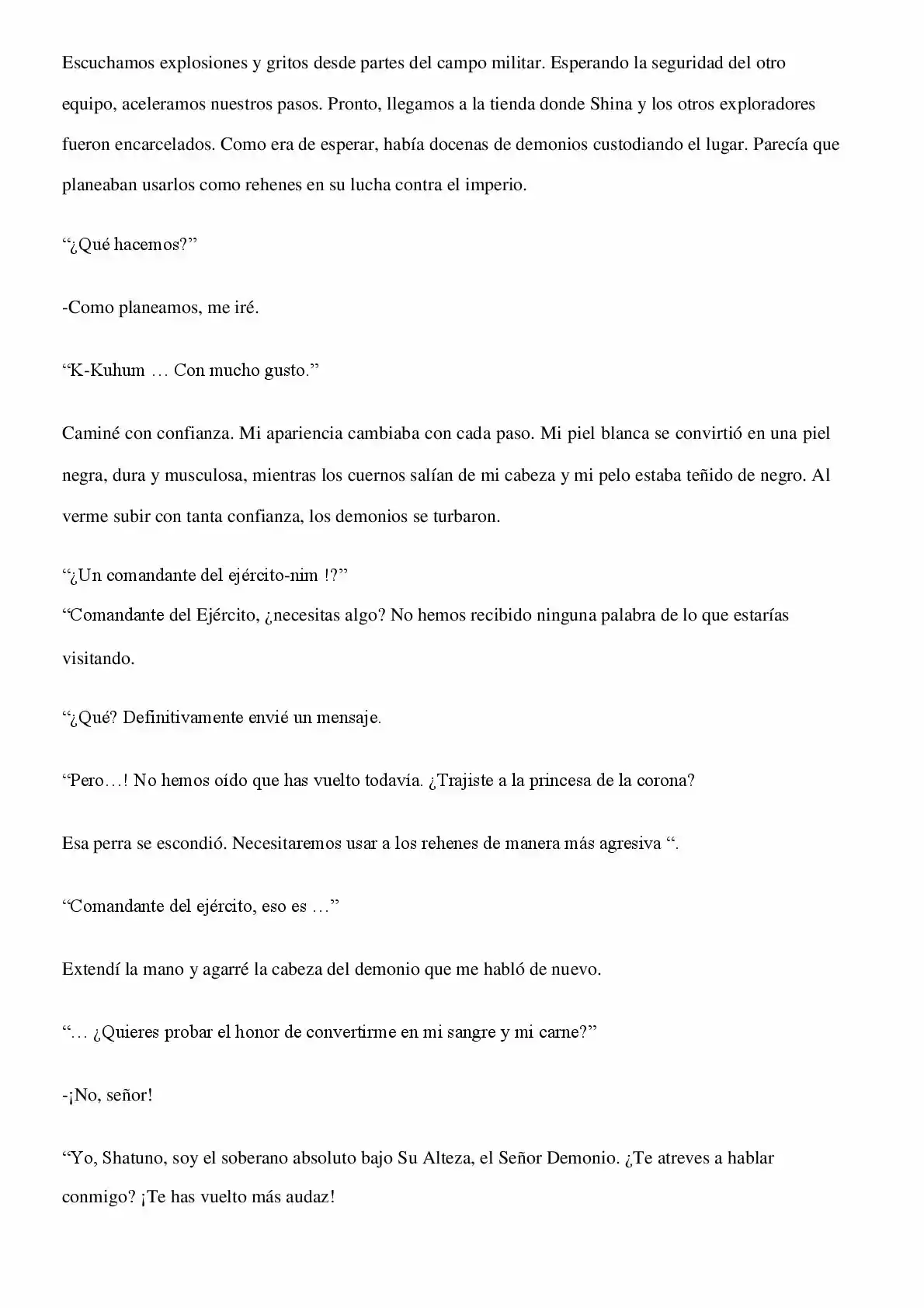 Escuchamos explosiones y gritos desde partes del campo militar. Esperando la seguridad del otro equipo, aceleramos nuestros pasos. Pronto, llegamos a la tienda donde Shina y los otros exploradores fueron encarcelados. Como era de esperar, había docenas de demonios custodiando el lugar. Parecía que planeaban usarlos como rehenes en su lucha contra el imperio.

“¿Qué hacemos?”

-Como planeamos, me iré.

“K-Kuhum … Con mucho gusto.”

Caminé con confianza. Mi apariencia cambiaba con cada paso. Mi piel blanca se convirtió en una piel negra, dura y musculosa, mientras los cuernos salían de mi cabeza y mi pelo estaba teñido de negro. Al verme subir con tanta confianza, los demonios se turbaron.

“¿Un comandante del ejército-nim !?”
“Comandante del Ejército, ¿necesitas algo? No hemos recibido ninguna palabra de lo que estarías visitando.

“¿Qué? Definitivamente envié un mensaje.

“Pero…! No hemos oído que has vuelto todavía. ¿Trajiste a la princesa de la corona?

Esa perra se escondió. Necesitaremos usar a los rehenes de manera más agresiva “.

“Comandante del ejército, eso es …”

Extendí la mano y agarré la cabeza del demonio que me habló de nuevo.

“… ¿Quieres probar el honor de convertirme en mi sangre y mi carne?”

-¡No, señor!

“Yo, Shatuno, soy el soberano absoluto bajo Su Alteza, el Señor Demonio. ¿Te atreves a hablar conmigo? ¡Te has vuelto más audaz!